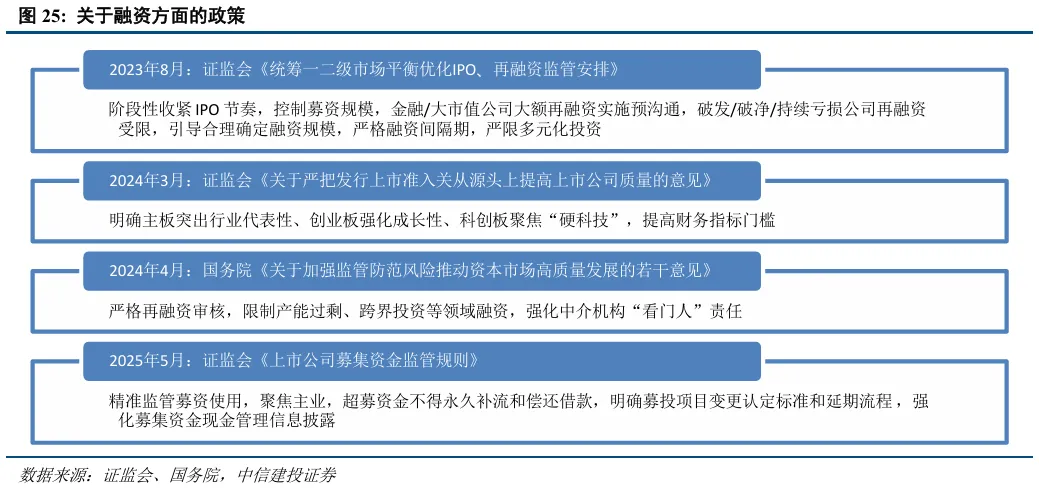 图 25: 关于融资方面的政策

2023年8月：证监会《统筹一二级市场平衡优化IPO、再融资监管安排》

阶段性收紧 IPO 节奏，控制募资规模，金融/大市值公司大额再融资实施预沟通，破发/破净/持续亏损公司再融资受限，引导合理确定融资规模，严格融资间隔期，严限多元化投资

2024年3月：证监会《关于严把发行上市准入关从源头上提高上市公司质量的意见》

明确主板突出行业代表性、创业板强化成长性、科创板聚焦“硬科技”，提高财务指标门槛

2024年4月：国务院《关于加强监管防范风险推动资本市场高质量发展的若干意见》

严格再融资审核，限制产能过剩、跨界投资等领域融资，强化中介机构“看门人”责任

2025年5月：证监会《上市公司募集资金监管规则》

精准监管募资使用，聚焦主业，超募资金不得永久补流和偿还借款，明确募投项目变更认定标准和延期流程，强化募集资金现金管理信息披露

数据来源：证监会、国务院，中信建投证券